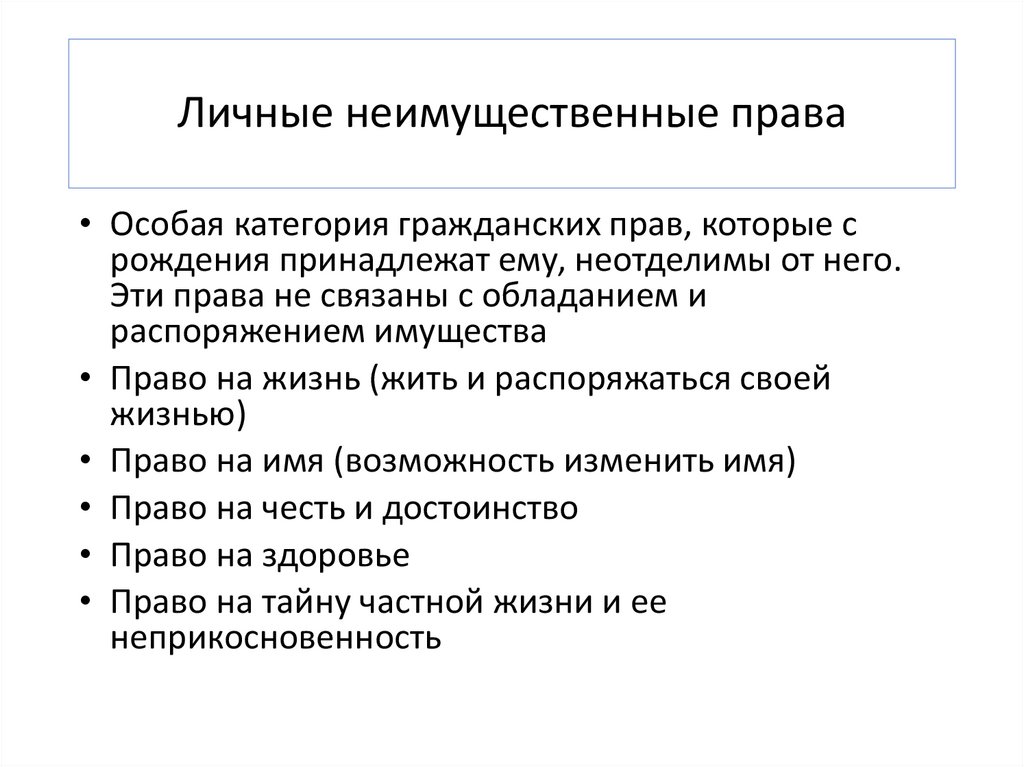 Личные неимущественные права

• Особая категория гражданских прав, которые с рождения принадлежат ему, неотделимы от него. Эти права не связаны с обладанием и распоряжением имущества
• Право на жизнь (жить и распоряжаться своей жизнью)
• Право на имя (возможность изменить имя)
• Право на честь и достоинство
• Право на здоровье
• Право на тайну частной жизни и ее неприкосновенность